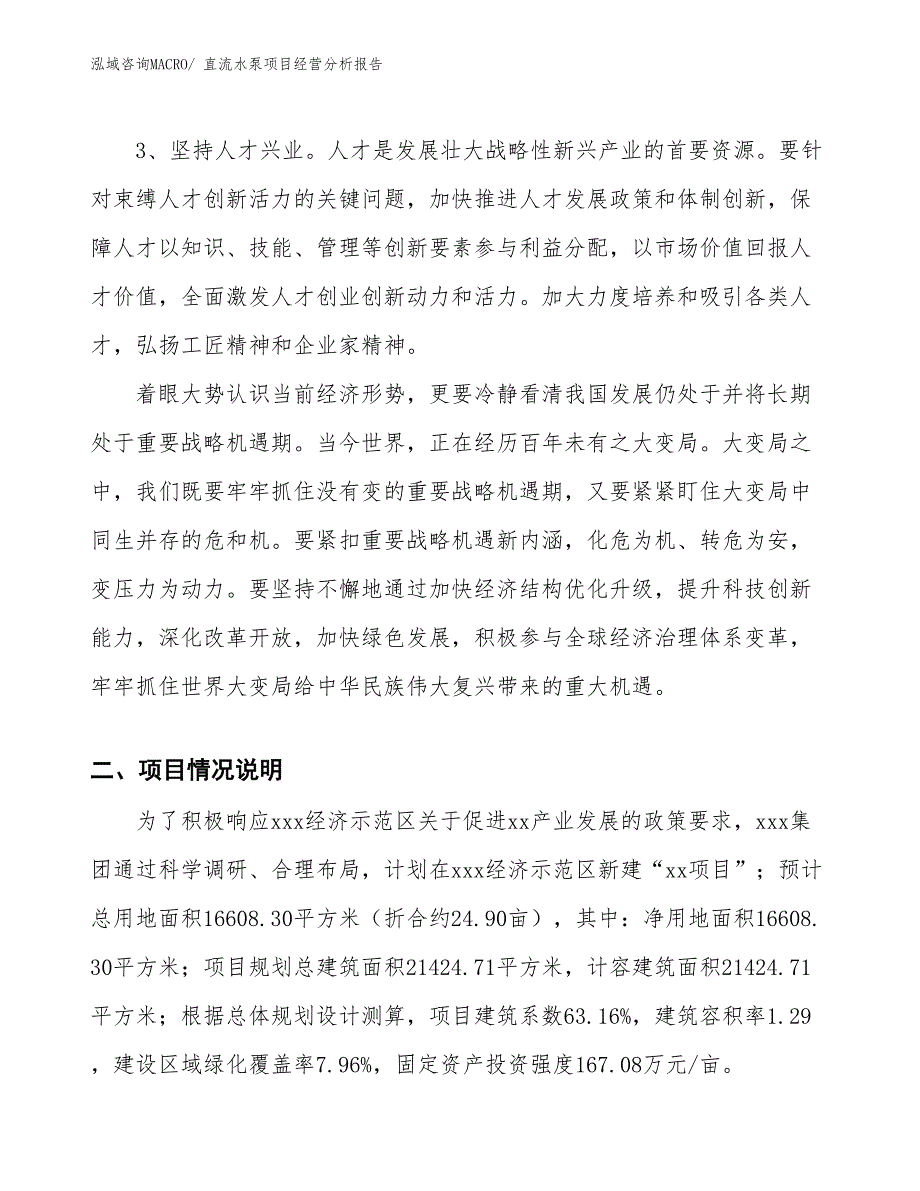 泓域咨询MACRO/ 直流水泵项目经营分析报告

3、坚持人才兴业。人才是发展壮大战略性新兴产业的首要资源。要针对束缚人才创新活力的关键问题，加快推进人才发展政策和体制创新，保障人才以知识、技能、管理等创新要素参与利益分配，以市场价值回报人才价值，全面激发人才创业创新动力和活力。加大力度培养和吸引各类人才，弘扬工匠精神和企业家精神。

着眼大势认识当前经济形势，更要冷静看清我国发展仍处于并将长期处于重要战略机遇期。当今世界，正在经历百年未有之大变局。大变局之中，我们既要牢牢抓住没有变的重要战略机遇期，又要紧紧盯住大变局中同生并存的危和机。要紧扣重要战略机遇新内涵，化危为机、转危为安，变压力为动力。要坚持不懈地通过加快经济结构优化升级，提升科技创新能力，深化改革开放，加快绿色发展，积极参与全球经济治理体系变革，牢牢抓住世界大变局给中华民族伟大复兴带来的重大机遇。

二、项目情况说明

为了积极响应xxx经济示范区关于促进xx产业发展的政策要求，xxx集团通过科学调研、合理布局，计划在xxx经济示范区新建“xx项目”；预计总用地面积16608.30平方米（折合约24.90亩），其中：净用地面积16608.30平方米；项目规划总建筑面积21424.71平方米，计容建筑面积21424.71平方米；根据总体规划设计测算，项目建筑系数63.16%，建筑容积率1.29，建设区域绿化覆盖率7.96%，固定资产投资强度167.08万元/亩。